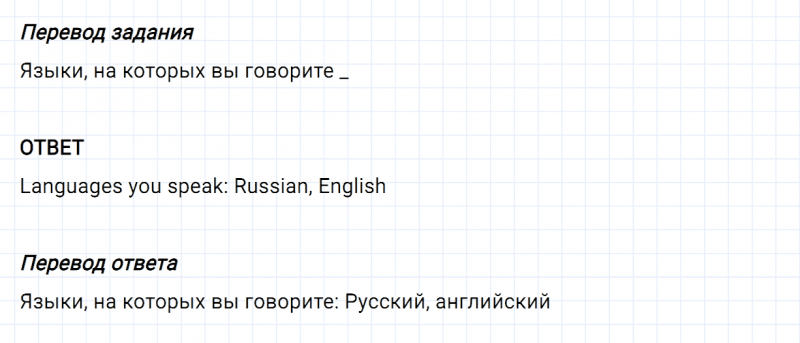 Перевод задания

Языки, на которых вы говорите _

ОТВЕТ

Languages you speak: Russian, English

Перевод ответа

Языки, на которых вы говорите: Русский, английский